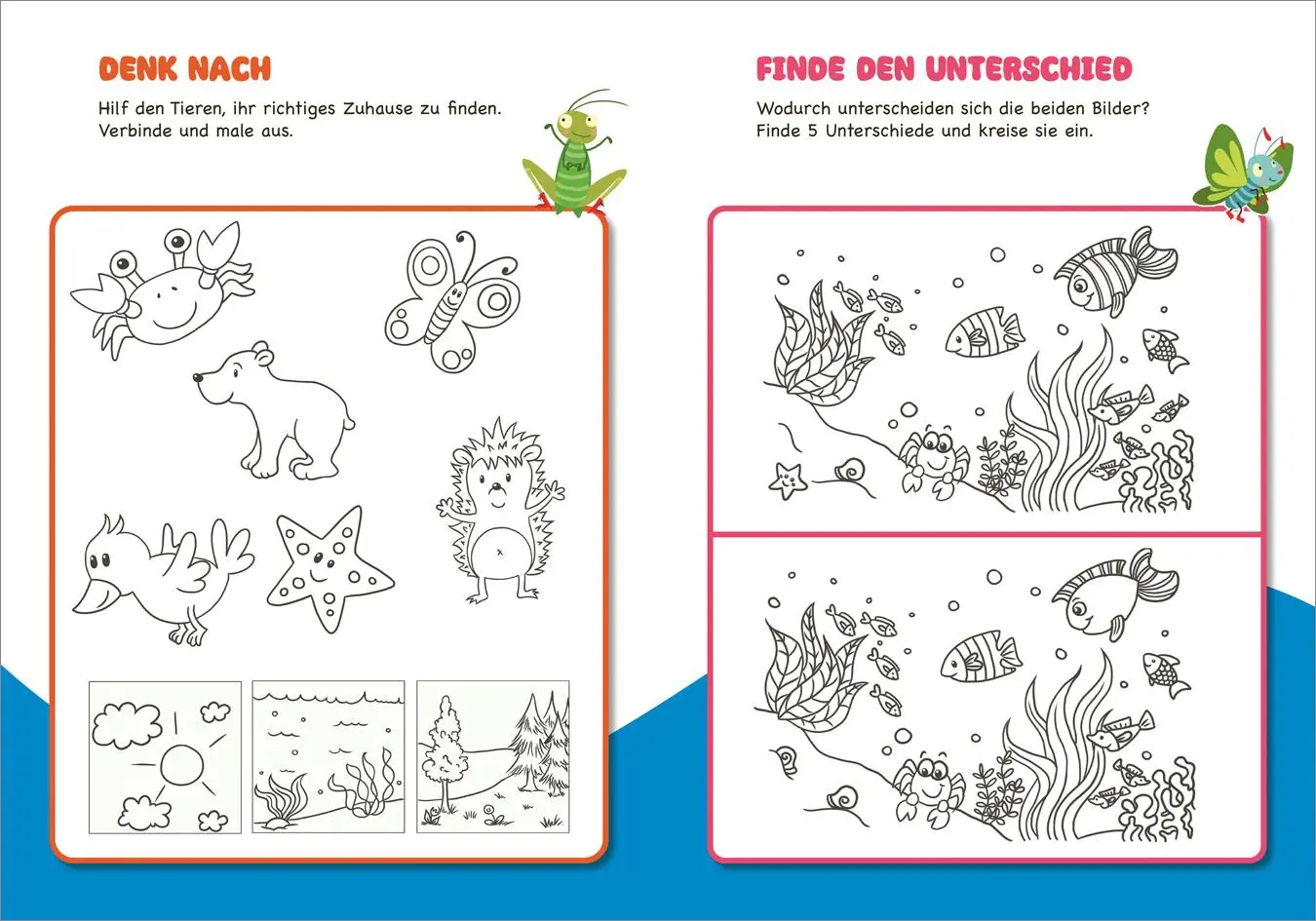 DENK NACH

Hilf den Tieren, ihr richtiges Zuhause zu finden. Verbinde und male aus.

FINDE DEN UNTERSCHIED

Wodurch unterscheiden sich die beiden Bilder? Finde 5 Unterschiede und kreise sie ein.